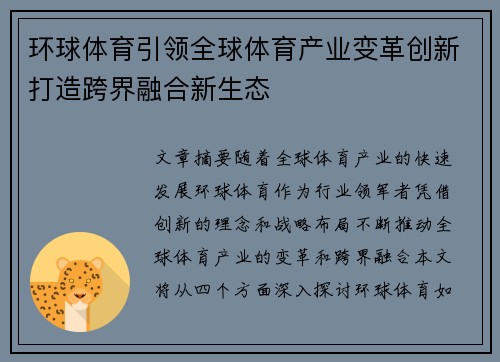 环球体育引领全球体育产业变革创新打造跨界融合新生态

文章摘要随着全球体育产业的快速发展环球体育作为行业领军者凭借创新的理念和战略布局不断推动全球体育产业的变革和跨界融合本文将从四个方面深入探讨环球体育如